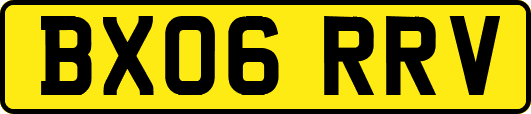 BX06 RRV